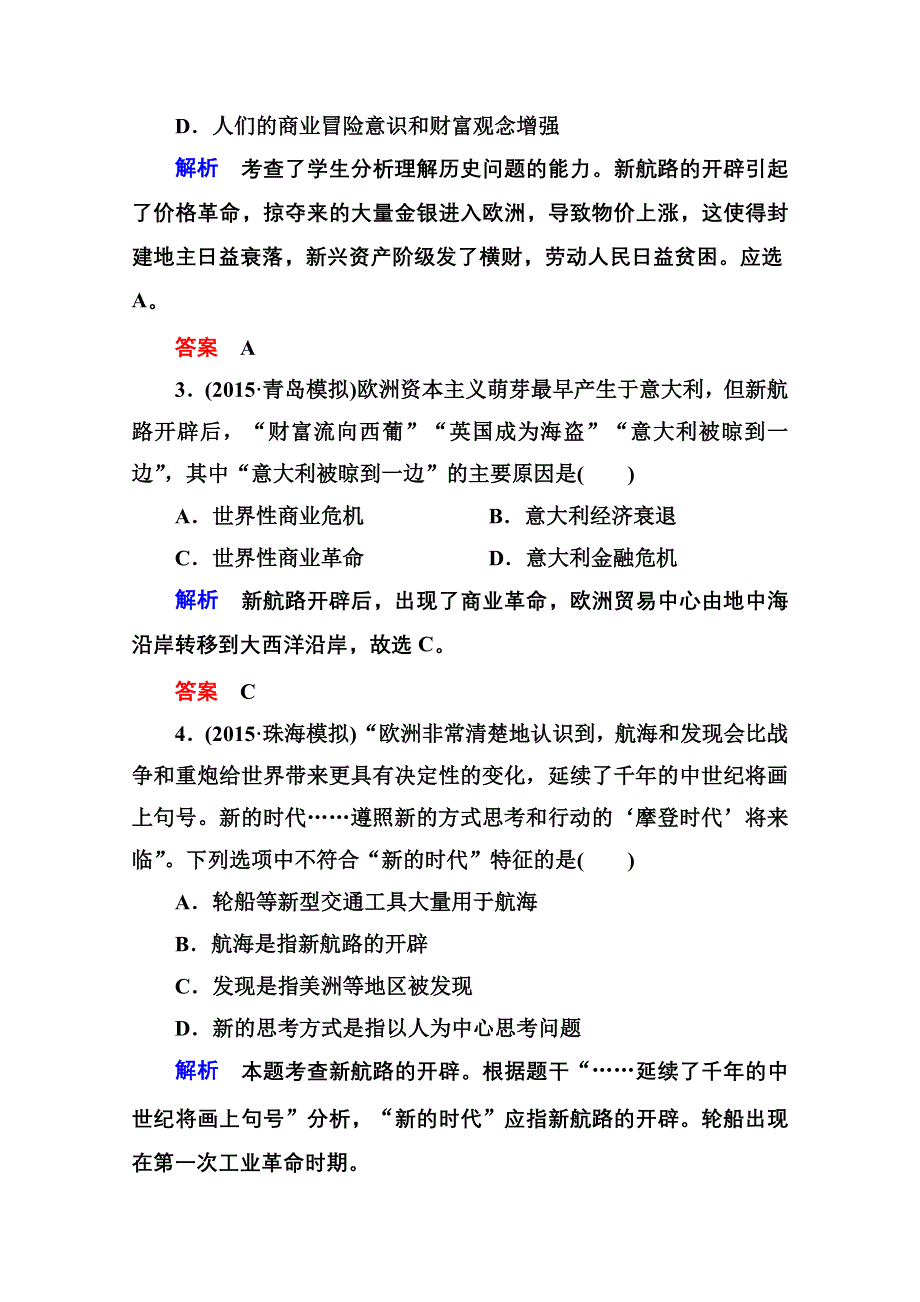 D．人们的商业冒险意识和财富观念增强

解析　考查了学生分析理解历史问题的能力。新航路的开辟引起了价格革命，掠夺来的大量金银进入欧洲，导致物价上涨，这使得封建地主日益衰落，新兴资产阶级发了横财，劳动人民日益贫困。应选A。

答案　A

3．(2015·青岛模拟)欧洲资本主义萌芽最早产生于意大利，但新航路开辟后，“财富流向西葡”“英国成为海盗”“意大利被晾到一边”，其中“意大利被晾到一边”的主要原因是(　　)

A．世界性商业危机　　B．意大利经济衰退

C．世界性商业革命　　D．意大利金融危机

解析　新航路开辟后，出现了商业革命，欧洲贸易中心由地中海沿岸转移到大西洋沿岸，故选C。

答案　C

4．(2015·珠海模拟)“欧洲非常清楚地认识到，航海和发现会比战争和重炮给世界带来更具有决定性的变化，延续了千年的中世纪将画上句号。新的时代……遵照新的方式思考和行动的‘摩登时代’将来临”。下列选项中不符合“新的时代”特征的是(　　)

A．轮船等新型交通工具大量用于航海

B．航海是指新航路的开辟

C．发现是指美洲等地区被发现

D．新的思考方式是指以人为中心思考问题

解析　本题考查新航路的开辟。根据题干“……延续了千年的中世纪将画上句号”分析，“新的时代”应指新航路的开辟。轮船出现在第一次工业革命时期。